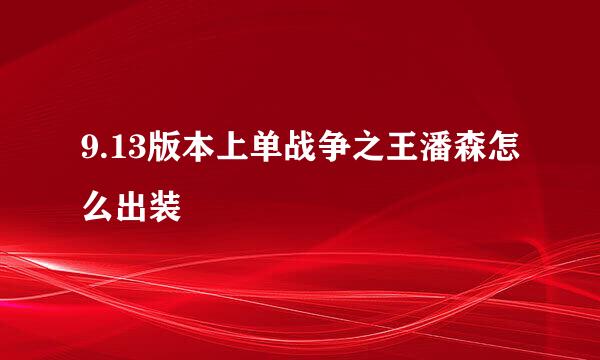 9.13版本上单战争之王潘森怎么出装